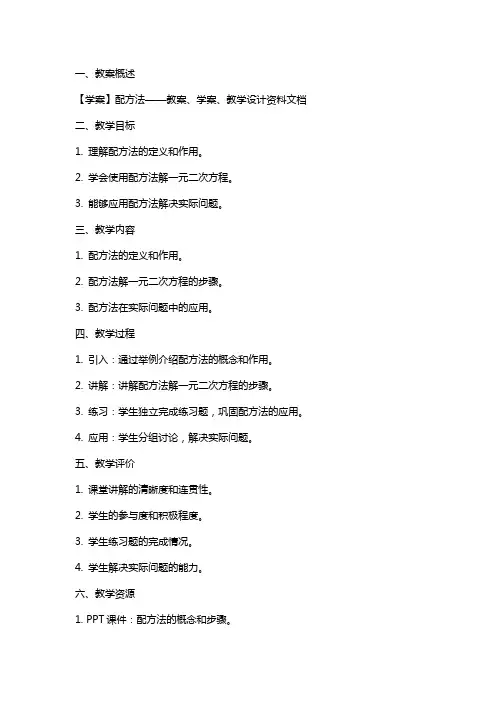 一、教案概述

【学案】配方法——教案、学案、教学设计资料文档

二、教学目标

1. 理解配方法的定义和作用。

2. 学会使用配方法解一元二次方程。

3. 能够应用配方法解决实际问题。

三、教学内容

1. 配方法的定义和作用。

2. 配方法解一元二次方程的步骤。

3. 配方法在实际问题中的应用。

四、教学过程

1. 引入：通过举例介绍配方法的概念和作用。

2. 讲解：讲解配方法解一元二次方程的步骤。

3. 练习：学生独立完成练习题，巩固配方法的应用。

4. 应用：学生分组讨论，解决实际问题。

五、教学评价

1. 课堂讲解的清晰度和连贯性。

2. 学生的参与度和积极程度。

3. 学生练习题的完成情况。

4. 学生解决实际问题的能力。

六、教学资源

1. PPT 课件：配方法的概念和步骤。